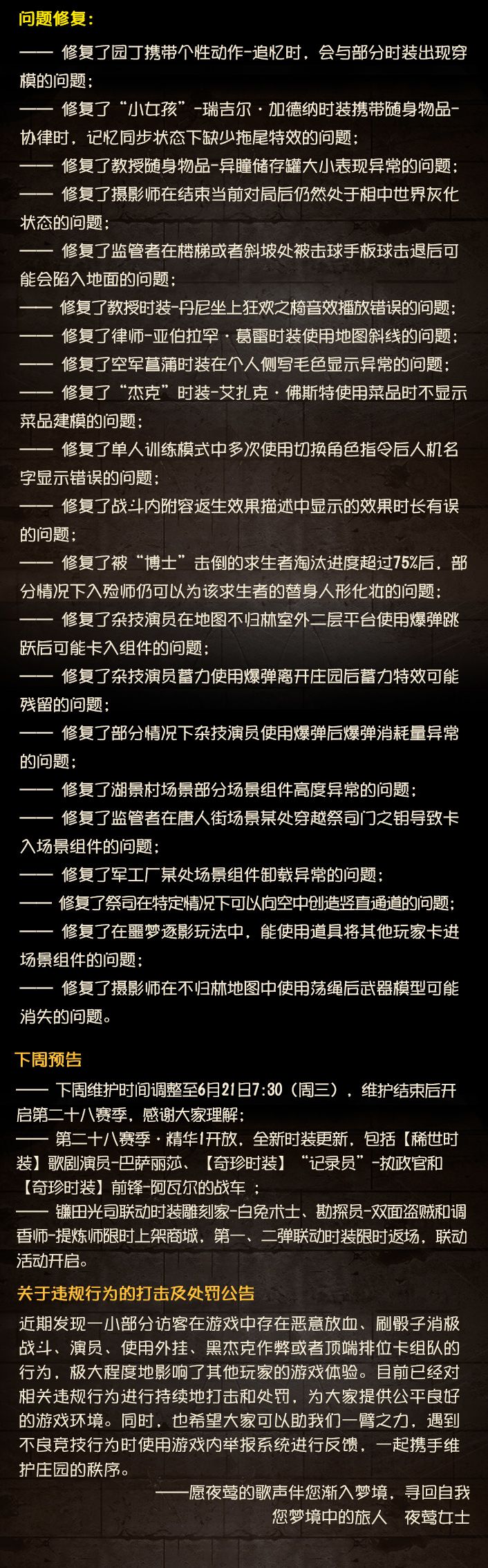 问题修复：

—— 修复了园丁携带个性动作-追忆时，会与部分时装出现穿模的问题；

—— 修复了“小女孩”-瑞吉尔·加德纳时装携带随身物品-协律时，记忆同步状态下缺少拖尾特效的问题；

—— 修复了教授随身物品-异瞳储存罐大小表现异常的问题；

—— 修复了摄影师在结束当前对局后仍然处于相中世界灰化状态的问题；

—— 修复了监管者在楼梯或者斜坡处被击球手板球击退后可能会陷入地面的问题；

—— 修复了教授时装-丹尼坐上狂欢之椅音效播放错误的问题；

—— 修复了律师-亚伯拉罕·葛雷时装使用地图斜线的问题；

—— 修复了空军菖蒲时装在个人侧写毛色显示异常的问题；

—— 修复了“杰克”时装-艾扎克·佛斯特使用菜品时不显示菜品建模的问题；

—— 修复了单人训练模式中多次使用切换角色指令后人机名字显示错误的问题；

—— 修复了战斗内附容返生效果描述中显示的效果时长有误的问题；

—— 修复了被“博士”击倒的求生者淘汰进度超过75%后，部分情况下入殓师仍可以为该求生者的替身人形化妆的问题；

—— 修复了杂技演员在地图不归林室外二层平台使用爆弹跳跃后可能卡入组件的问题；

—— 修复了杂技演员蓄力使用爆弹离开庄园后蓄力特效可能残留的问题；

—— 修复了部分情况下杂技演员使用爆弹后爆弹消耗量异常的问题；

—— 修复了湖景村场景部分场景组件高度异常的问题；

—— 修复了监管者在唐人街场景某处穿越祭司门之钥导致卡入场景组件的问题；

—— 修复了军工厂某处场景组件卸载异常的问题；

—— 修复了祭司在特定情况下可以向空中创造竖直通道的问题；

—— 修复了在噩梦逐影玩法中，能使用道具将其他玩家卡进场景组件的问题；

—— 修复了摄影师在不归林地图中使用荡绳后武器模型可能消失的问题。

下周预告

—— 下周维护时间调整至6月21日7:30（周三），维护结束后开启第二十八赛季，感谢大家理解；

—— 第二十八赛季·精华1开放，全新时装更新，包括【稀世时装】歌剧演员-巴萨丽莎、【奇珍时装】“记录员”-执政官和【奇珍时装】前锋-阿瓦尔的战车 ；

—— 镰田光司联动时装雕刻家-白兔术士、勘探员-双面盗贼和调香师-提炼师限时上架商城，第一、二弹联动时装限时返场，联动活动开启。

关于违规行为的打击及处罚公告

近期发现一小部分访客在游戏中存在恶意放血、刷骰子消极战斗、演员、使用外挂、黑杰克作弊或者顶端排位卡组队的行为，极大程度地影响了其他玩家的游戏体验。目前已经对相关违规行为进行持续地打击和处罚，为大家提供公平良好的游戏环境。同时，也希望大家可以助我们一臂之力，遇到不良竞技行为时使用游戏内举报系统进行反馈，一起携手维护庄园的秩序。

——愿夜莺的歌声伴您渐入梦境，寻回自我
您梦境中的旅人　夜莺女士